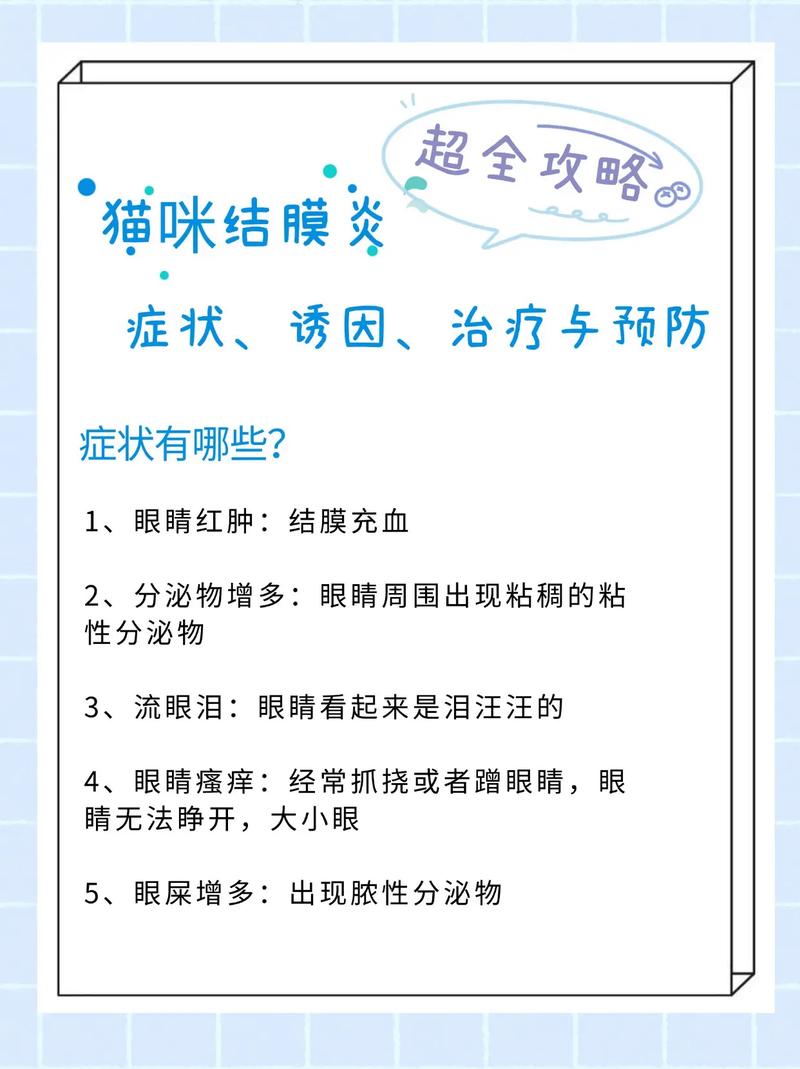 超全攻略

猫咪结膜炎

症状、诱因、治疗与预防

症状有哪些?

1、眼睛红肿：结膜充血

2、分泌物增多：眼睛周围出现粘稠的粘性分泌物

3、流眼泪：眼睛看起来是泪汪汪的

4、眼睛瘙痒：经常抓挠或者蹭眼睛，眼睛无法睁开，大小眼

5、眼屎增多：出现脓性分泌物